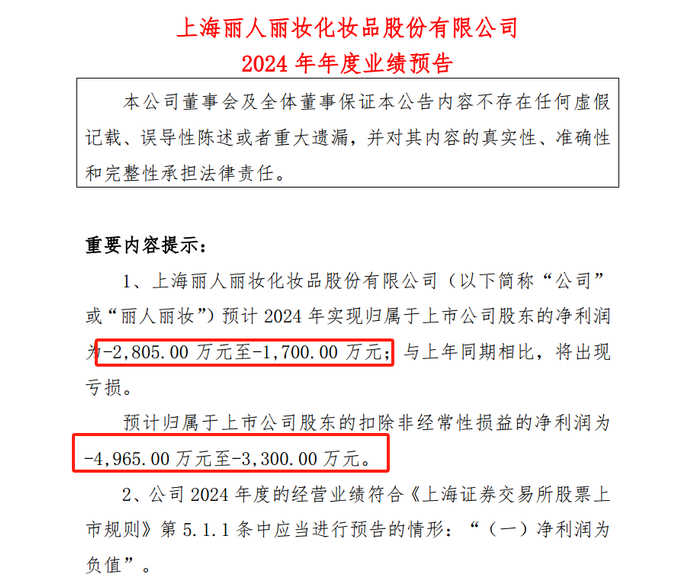 上海丽人丽妆化妆品股份有限公司
2024 年年度业绩预告

本公司董事会及全体董事保证本公告内容不存在任何虚假记载、误导性陈述或者重大遗漏，并对其内容的真实性、准确性和完整性承担法律责任。

重要内容提示：

1、上海丽人丽妆化妆品股份有限公司（以下简称“公司”或“丽人丽妆”）预计 2024 年实现归属于上市公司股东的净利润为-2,805.00 万元至-1,700.00 万元；与上年同期相比，将出现亏损。

预计归属于上市公司股东的扣除非经常性损益的净利润为-4,965.00 万元至-3,300.00 万元。

2、公司 2024 年度的经营业绩符合《上海证券交易所股票上市规则》第 5.1.1 条中应当进行预告的情形：“（一）净利润为负值”。